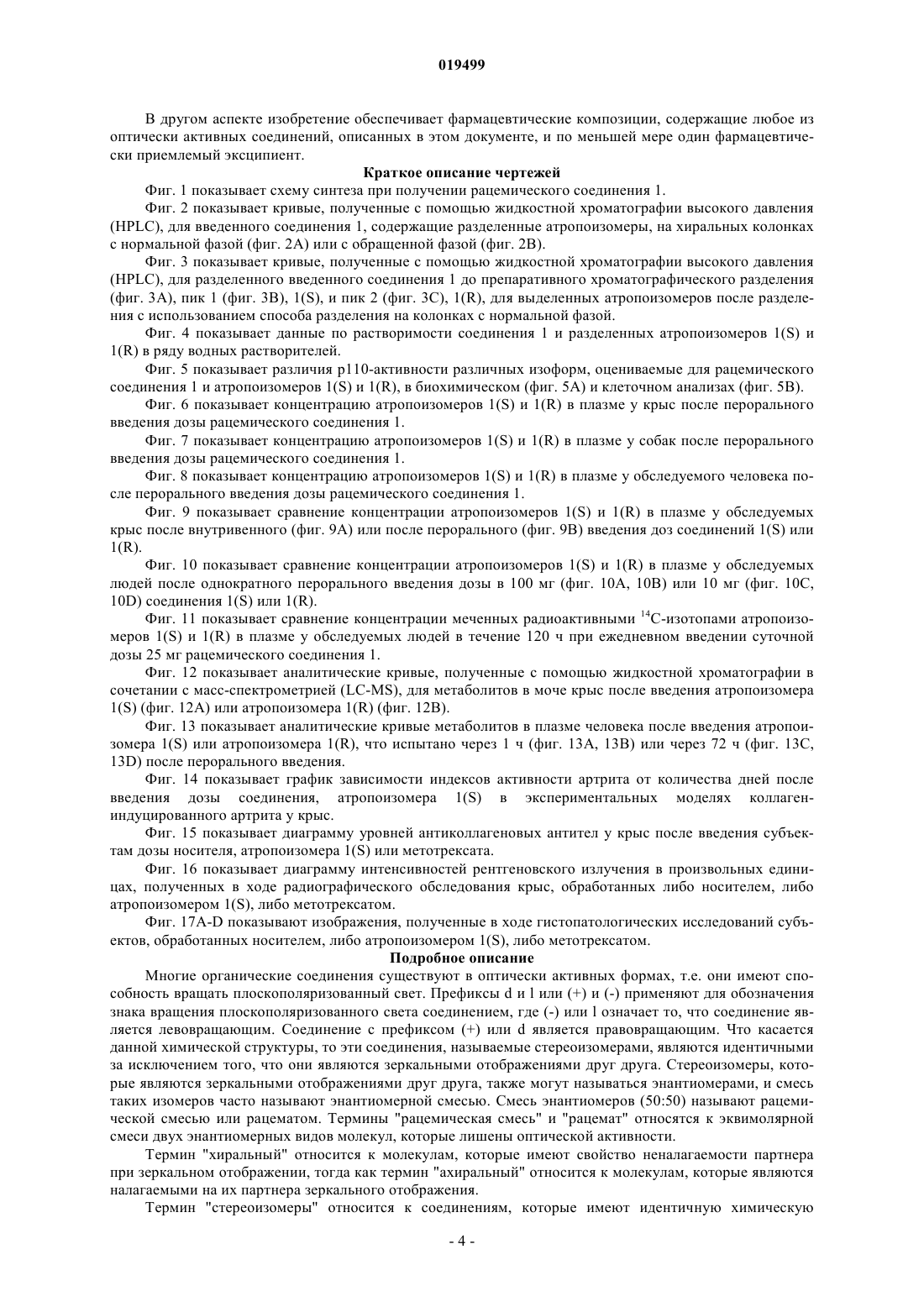 019499

В другом аспекте изобретение обеспечивает фармацевтические композиции, содержащие любое из оптически активных соединений, описанных в этом документе, и по меньшей мере один фармацевтически приемлемый эксципиент.

Краткое описание чертежей

Фиг. 1 показывает схему синтеза при получении рацемического соединения 1.

Фиг. 2 показывает кривые, полученные с помощью жидкостной хроматографии высокого давления (HPLC), для введенного соединения 1, содержащие разделенные атропоизомеры, на хиральных колонках с нормальной фазой (фиг. 2A) или с обращенной фазой (фиг. 2B).

Фиг. 3 показывает кривые, полученные с помощью жидкостной хроматографии высокого давления (HPLC), для разделенного введенного соединения 1 до препаративного хроматографического разделения (фиг. 3A), пик 1 (фиг. 3B), 1(S), и пик 2 (фиг. 3C), 1(R), для выделенных атропоизомеров после разделения с использованием способа разделения на колонках с нормальной фазой.

Фиг. 4 показывает данные по растворимости соединения 1 и разделенных атропоизомеров 1(S) и 1(R) в ряду водных растворителей.

Фиг. 5 показывает различия p110-активности различных изоформ, оцениваемые для рацемического соединения 1 и атропоизомеров 1(S) и 1(R), в биохимическом (фиг. 5A) и клеточном анализах (фиг. 5B).

Фиг. 6 показывает концентрацию атропоизомеров 1(S) и 1(R) в плазме у крыс после перорального введения дозы рацемического соединения 1.

Фиг. 7 показывает концентрацию атропоизомеров 1(S) и 1(R) в плазме у собак после перорального введения дозы рацемического соединения 1.

Фиг. 8 показывает концентрацию атропоизомеров 1(S) и 1(R) в плазме у обследуемого человека после перорального введения дозы рацемического соединения 1.

Фиг. 9 показывает сравнение концентрации атропоизомеров 1(S) и 1(R) в плазме у обследуемых крыс после внутривенного (фиг. 9A) или после перорального (фиг. 9B) введения доз соединений 1(S) или 1(R).

Фиг. 10 показывает сравнение концентрации атропоизомеров 1(S) и 1(R) в плазме у обследуемых людей после однократного перорального введения дозы в 100 мг (фиг. 10A, 10B) или 10 мг (фиг. 10C, 10D) соединения 1(S) или 1(R).

Фиг. 11 показывает сравнение концентрации меченных радиоактивными $^{14}C$-изотопами атропоизомеров 1(S) и 1(R) в плазме у обследуемых людей в течение 120 ч при ежедневном введении суточной дозы 25 мг рацемического соединения 1.

Фиг. 12 показывает аналитические кривые, полученные с помощью жидкостной хроматографии в сочетании с масс-спектрометрией (LC-MS), для метаболитов в моче крыс после введения атропоизомера 1(S) (фиг. 12A) или атропоизомера 1(R) (фиг. 12B).

Фиг. 13 показывает аналитические кривые метаболитов в плазме человека после введения атропоизомера 1(S) или атропоизомера 1(R), что испытано через 1 ч (фиг. 13A, 13B) или через 72 ч (фиг. 13C, 13D) после перорального введения.

Фиг. 14 показывает график зависимости индексов активности артрита от количества дней после введения дозы соединения, атропоизомера 1(S) в экспериментальных моделях коллаген-индуцированного артрита у крыс.

Фиг. 15 показывает диаграмму уровней антиколлагеновых антител у крыс после введения субъектам дозы носителя, атропоизомера 1(S) или метотрексата.

Фиг. 16 показывает диаграмму интенсивностей рентгеновского излучения в произвольных единицах, полученных в ходе радиографического обследования крыс, обработанных либо носителем, либо атропоизомером 1(S), либо метотрексатом.

Фиг. 17A-D показывают изображения, полученные в ходе гистопатологических исследований субъектов, обработанных носителем, либо атропоизомером 1(S), либо метотрексатом.

Подробное описание

Многие органические соединения существуют в оптически активных формах, т.е. они имеют способность вращать плоскополяризованный свет. Префиксы d и l или (+) и (-) применяют для обозначения знака вращения плоскополяризованного света соединением, где (-) или l означает то, что соединение является левовращающим. Соединение с префиксом (+) или d является правовращающим. Что касается данной химической структуры, то эти соединения, называемые стереоизомерами, являются идентичными за исключением того, что они являются зеркальными отображениями друг друга. Стереоизомеры, которые являются зеркальными отображениями друг друга, также могут называться энантиомерами, и смесь таких изомеров часто называют энантиомерной смесью. Смесь энантиомеров (50:50) называют рацемической смесью или рацематом. Термины "рацемическая смесь" и "рацемат" относятся к эквимолярной смеси двух энантиомерных видов молекул, которые лишены оптической активности.

Термин "хиральный" относится к молекулам, которые имеют свойство неналагаемости партнера при зеркальном отображении, тогда как термин "ахиральный" относится к молекулам, которые являются налагаемыми на их партнера зеркального отображения.

Термин "стереоизомеры" относится к соединениям, которые имеют идентичную химическую

- 4 -